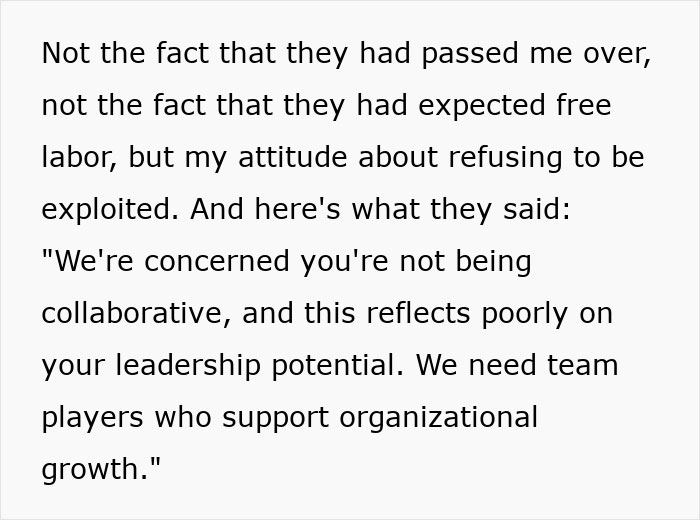 Not the fact that they had passed me over, not the fact that they had expected free labor, but my attitude about refusing to be exploited. And here's what they said: "We're concerned you're not being collaborative, and this reflects poorly on your leadership potential. We need team players who support organizational growth."